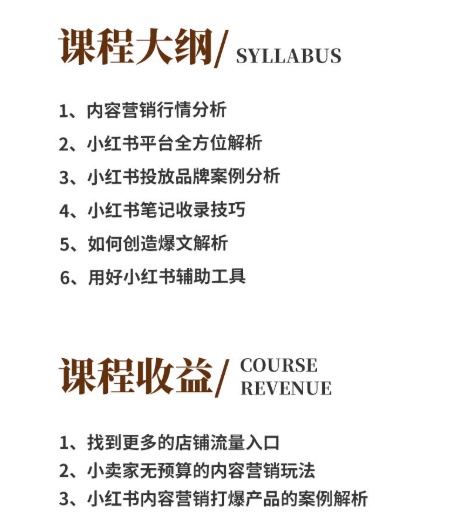 课程大纲/ SYLLABUS

1、内容营销行情分析
2、小红书平台全方位解析
3、小红书投放品牌案例分析
4、小红书笔记收录技巧
5、如何创造爆文解析
6、用好小红书辅助工具

课程收益/ COURSE REVENUE

1、找到更多的店铺流量入口
2、小卖家无预算的内容营销玩法
3、小红书内容营销打爆产品的案例解析